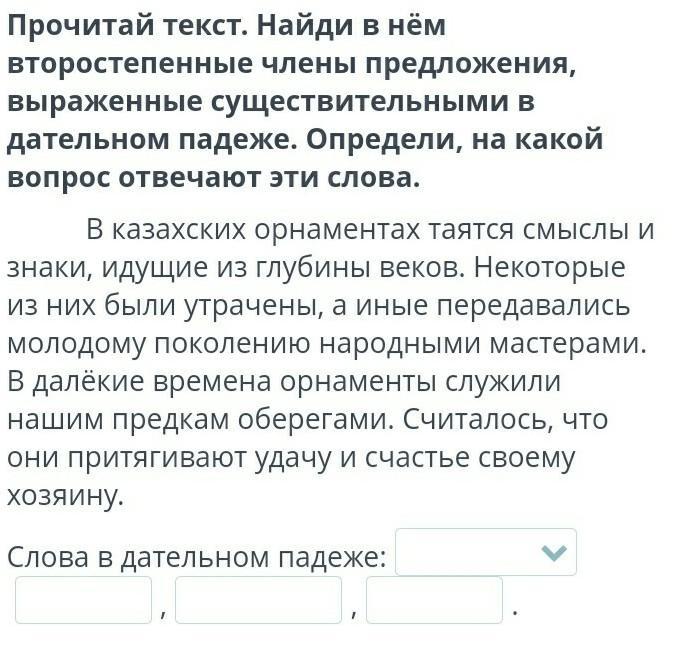 Прочитай текст. Найди в нём второстепенные члены предложения, выраженные существительными в дательном падеже. Определи, на какой вопрос отвечают эти слова.

В казахских орнаментах таятся смыслы и знаки, идущие из глубины веков. Некоторые из них были утрачены, а иные передавались молодому поколению народными мастерами. В далёкие времена орнаменты служили нашим предкам оберегами. Считалось, что они притягивают удачу и счастье своему хозяину.

Слова в дательном падеже: , , .